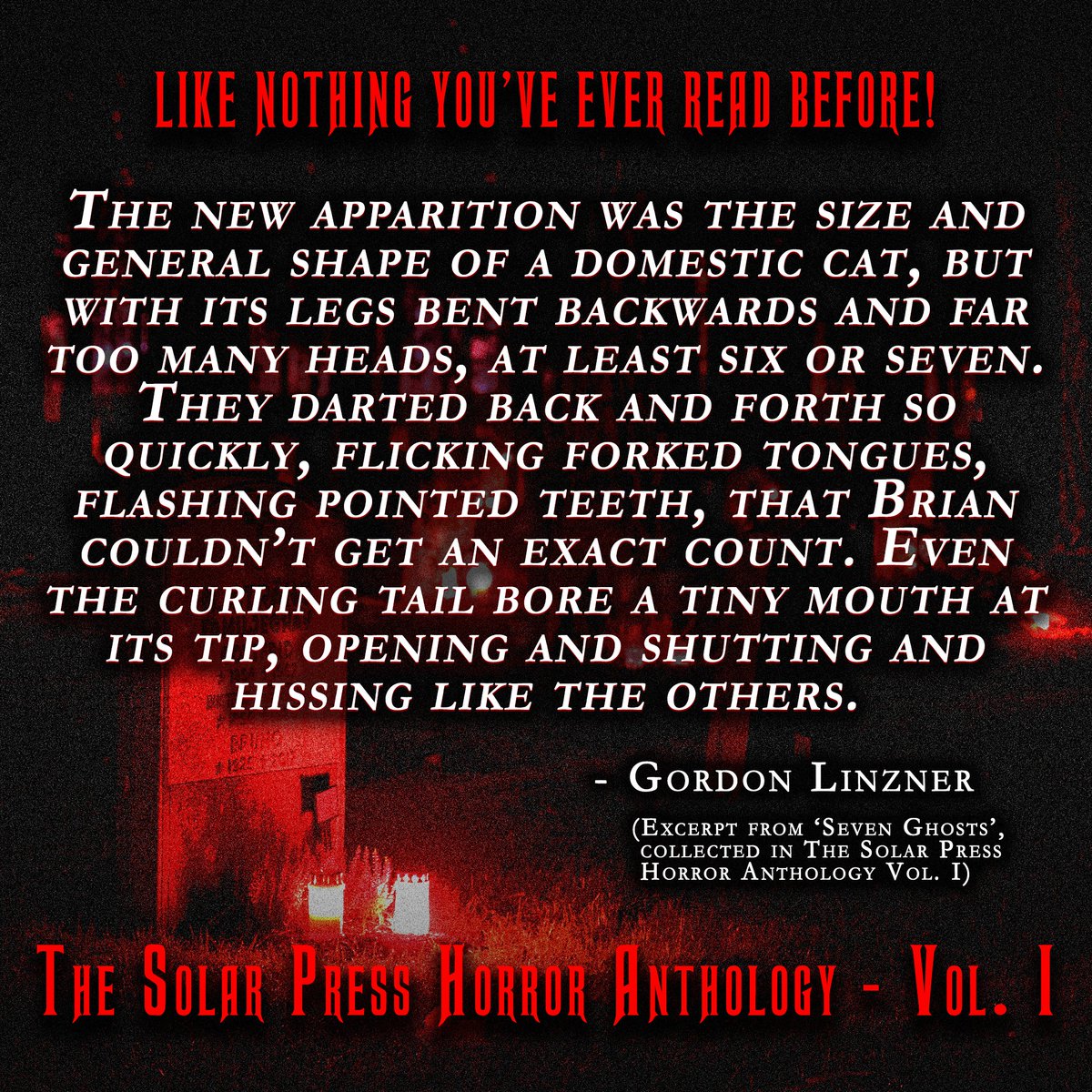 LIKE NOTHING YOU'VE EVER READ BEFORE!

The new apparition was the size and general shape of a domestic cat, but with its legs bent backwards and far too many heads, at least six or seven. They darted back and forth so quickly, flicking forked tongues, flashing pointed teeth, that Brian couldn't get an exact count. Even the curling tail bore a tiny mouth at its tip, opening and shutting and hissing like the others.

- Gordon Linzner

(Excerpt from 'Seven Ghosts', collected in The Solar Press Horror Anthology Vol. I)

The Solar Press Horror Anthology - Vol. I